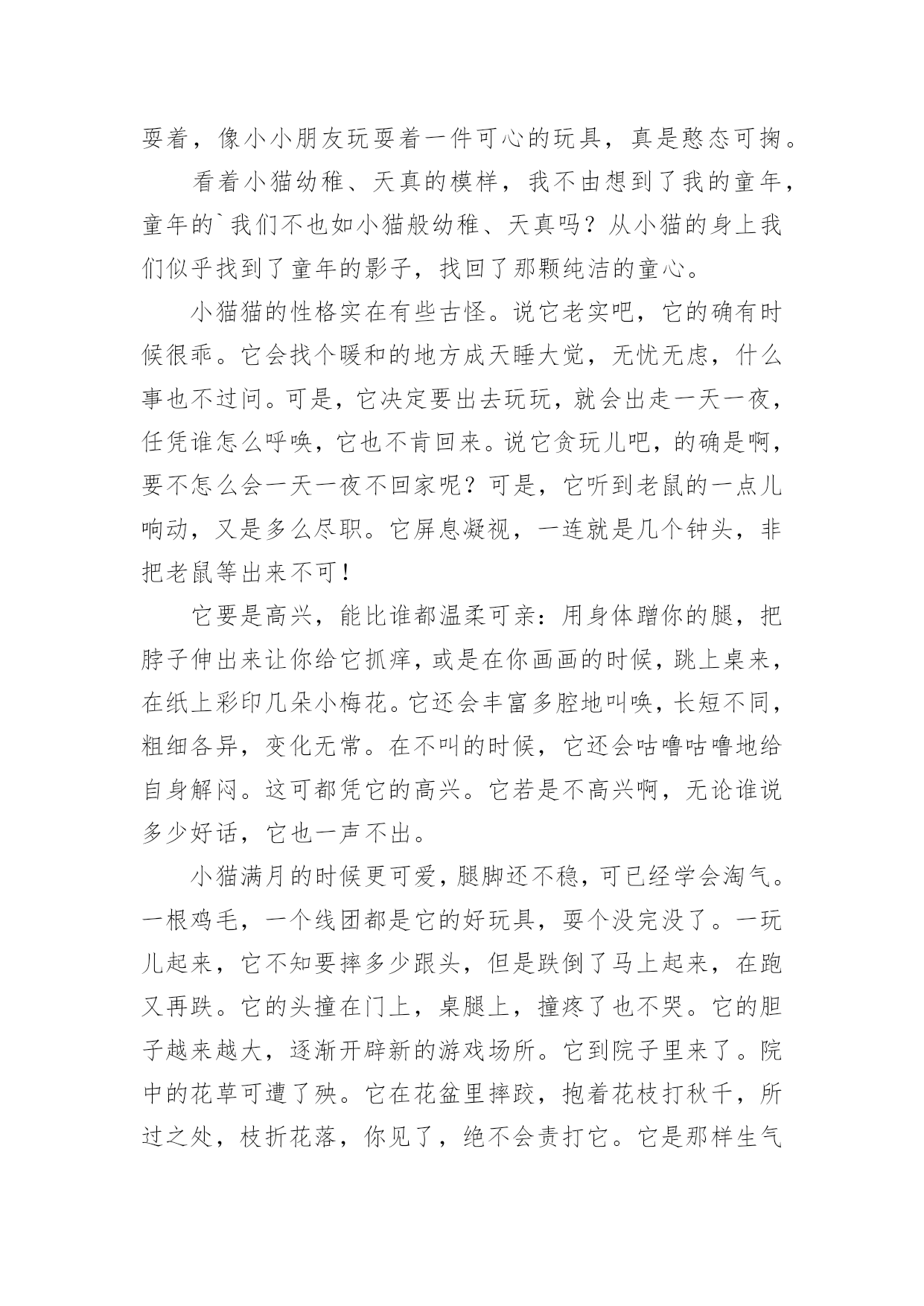 耍着，像小小朋友玩耍着一件可心的玩具，真是憨态可掬。

看着小猫幼稚、天真的模样，我不由想到了我的童年，童年的`我们不也如小猫般幼稚、天真吗？从小猫的身上我们似乎找到了童年的影子，找回了那颗纯洁的童心。

小猫猫的性格实在有些古怪。说它老实吧，它的确有时候很乖。它会找个暖和的地方成天睡大觉，无忧无虑，什么事也不过问。可是，它决定要出去玩玩，就会出走一天一夜，任凭谁怎么呼唤，它也不肯回来。说它贪玩儿吧，的确是啊，要不怎么会一天一夜不回家呢？可是，它听到老鼠的一点儿响动，又是多么尽职。它屏息凝视，一连就是几个钟头，非把老鼠等出来不可！

它要是高兴，能比谁都温柔可亲：用身体蹭你的腿，把脖子伸出来让你给它抓痒，或是在你画画的时候，跳上桌来，在纸上彩印几朵小梅花。它还会丰富多腔地叫唤，长短不同，粗细各异，变化无常。在不叫的时候，它还会咕噜咕噜地给自身解闷。这可都凭它的高兴。它若是不高兴啊，无论谁说多少好话，它也一声不出。

小猫满月的时候更可爱，腿脚还不稳，可已经学会淘气。一根鸡毛，一个线团都是它的好玩具，耍个没完没了。一玩儿起来，它不知要摔多少跟头，但是跌倒了马上起来，在跑又再跌。它的头撞在门上，桌腿上，撞疼了也不哭。它的胆子越来越大，逐渐开辟新的游戏场所。它到院子里来了。院中的花草可遭了殃。它在花盆里摔跤，抱着花枝打秋千，所过之处，枝折花落，你见了，绝不会责打它。它是那样生气